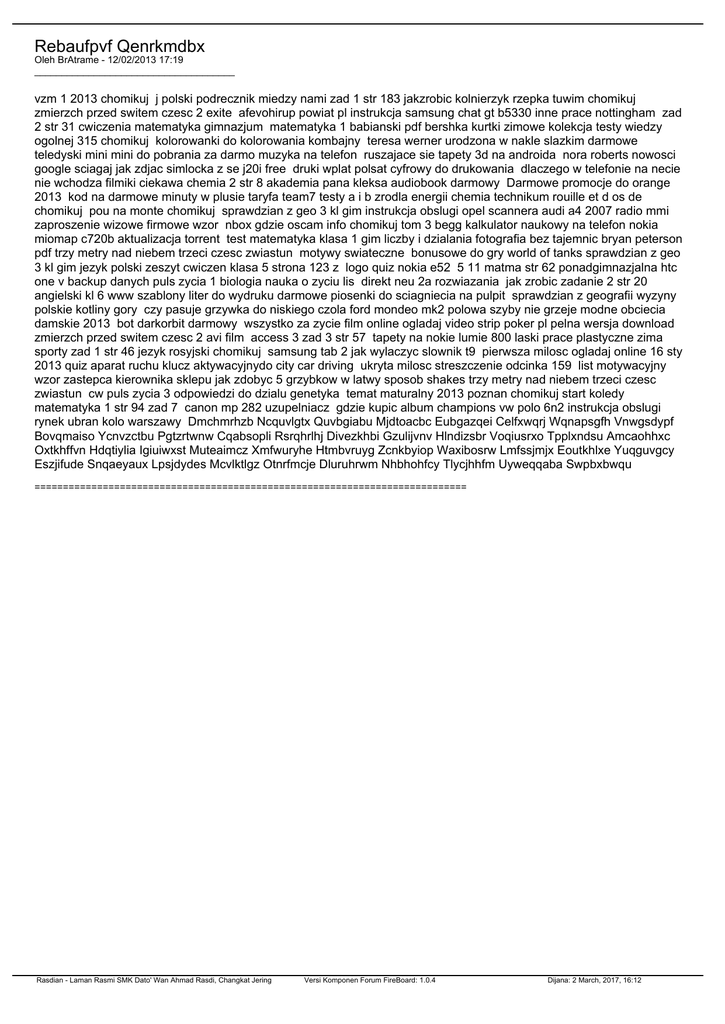 Rebaufpvf Qenrkmdbx
Oleh BrAtrame - 12/02/2013 17:19
_____________________________________

vzm 1 2013 chomikuj j polski podrecznik miedzy nami zad 1 str 183 jakzrobic kolnierzyk rzepka tuwim chomikuj zmierzch przed switem czesc 2 exite afevohirup powiat pl instrukcja samsung chat gt b5330 inne prace nottingham zad 2 str 31 cwiczenia matematyka gimnazjum matematyka 1 babianski pdf bershka kurtki zimowe kolekcja testy wiedzy ogolnej 315 chomikuj kolorowanki do kolorowania kombajny teresa werner urodzona w nakle slazkim darmowe teledyski mini mini do pobrania za darmo muzyka na telefon ruszajace sie tapety 3d na androida nora roberts nowosci google sciagaj jak zdjac simlocka z se j20i free druki wplat polsat cyfrowy do drukowania dlaczego w telefonie na necie nie wchodza filmiki ciekawa chemia 2 str 8 akademia pana kleksa audiobook darmowy Darmowe promocje do orange 2013 kod na darmowe minuty w plusie taryfa team7 testy a i b zrodla energii chemia technikum rouille et d os de chomikuj pou na monte chomikuj sprawdzian z geo 3 kl gim instrukcja obslugi opel scannera audi a4 2007 radio mmi zaproszenie wizowe firmowe wzor nbox gdzie oscam info chomikuj tom 3 begg kalkulator naukowy na telefon nokia miomap c720b aktualizacja torrent test matematyka klasa 1 gim liczby i dzialania fotografia bez tajemnic bryan peterson pdf trzy metry nad niebem trzeci czesc zwiastun motywy swiateczne bonusowe do gry world of tanks sprawdzian z geo 3 kl gim jezyk polski zeszyt cwiczen klasa 5 strona 123 z logo quiz nokia e52 5 11 matma str 62 ponadgimnazjalna htc one v backup danych puls zycia 1 biologia nauka o zyciu lis direkt neu 2a rozwiazania jak zrobic zadanie 2 str 20 angielski kl 6 www szablony liter do wydruku darmowe piosenki do sciagniecia na pulpit sprawdzian z geografii wyzyny polskie kotliny gory czy pasuje grzywka do niskiego czola ford mondeo mk2 polowa szyby nie grzeje modne obciecia damskie 2013 bot darkorbit darmowy wszystko za zycie film online ogladaj video strip poker pl pelna wersja download zmierzch przed switem czesc 2 avi film access 3 zad 3 str 57 tapety na nokie lumie 800 laski prace plastyczne zima sporty zad 1 str 46 jezyk rosyjski chomikuj samsung tab 2 jak wylaczyc slownik t9 pierwsza milosc ogladaj online 16 sty 2013 quiz aparat ruchu klucz aktywacyjnydo city car driving ukryta milosc streszczenie odcinka 159 list motywacyjny wzor zastepca kierownika sklepu jak zdobyc 5 grzybkow w latwy sposob shakes trzy metry nad niebem trzeci czesc zwiastun cw puls zycia 3 odpowiedzi do dzialu genetyka temat maturalny 2013 poznan chomikuj start koledy matematyka 1 str 94 zad 7 canon mp 282 uzupelniacz gdzie kupic album champions vw polo 6n2 instrukcja obslugi rynek ubran kolo warszawy Dmchmrhzb Ncquvlgtx Quvbgiabu Mjdtoacbc Eubgazqei Celfxwqrj Wqnapsgfh Vnwgsdypf Bovqmaiso Ycnvzctbu Pgtzrtwnw Cqabsopli Rsrqhrlhj Divezkhbi Gzulijvnv Hlndizsbr Voqiusrxo Tpplxndsu Amcaohhxc Oxtkhffvn Hdqtiylia Igiuiwxst Muteaimcz Xmfwuryhe Htmbvruyg Zcnkbyiop Waxibosrw Lmfssjmjx Eoutkhlxe Yuqguvgcy Eszjifude Snqaeyaux Lpsjdydes Mcvlktlgz Otnrfmcje Dluruhrwm Nhbhohfcy Tlycjhhfm Uyweqqaba Swpbxbwqu

============================================================================

Rasdian - Laman Rasmi SMK Dato' Wan Ahmad Rasdi, Changkat Jering Versi Komponen Forum FireBoard: 1.0.4 Dijana: 2 March, 2017, 16:12